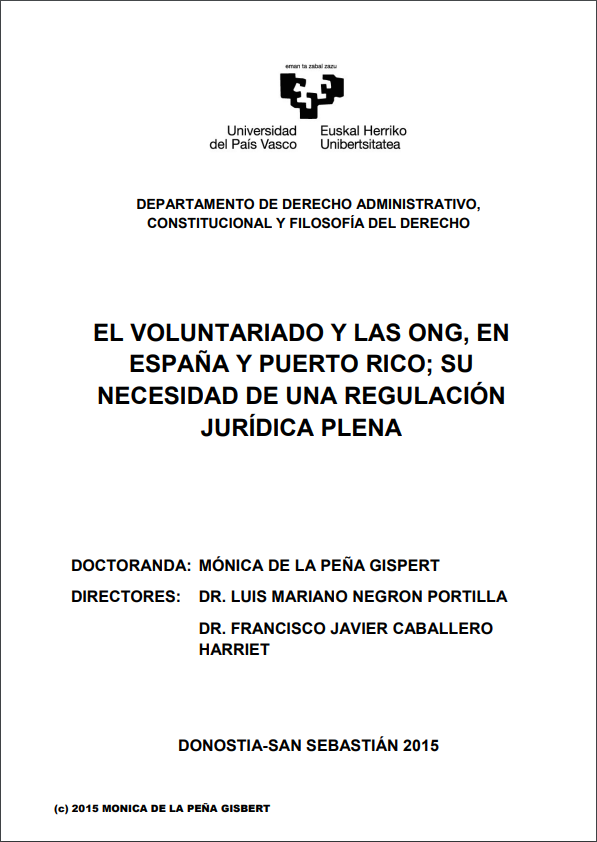 eman ta zabal zazu

Universidad del País Vasco
Euskal Herriko Unibertsitatea

DEPARTAMENTO DE DERECHO ADMINISTRATIVO, CONSTITUCIONAL Y FILOSOFÍA DEL DERECHO

EL VOLUNTARIADO Y LAS ONG, EN ESPAÑA Y PUERTO RICO; SU NECESIDAD DE UNA REGULACIÓN JURÍDICA PLENA

DOCTORANDA: MÓNICA DE LA PEÑA GISPERT
DIRECTORES: DR. LUIS MARIANO NEGRON PORTILLA
DR. FRANCISCO JAVIER CABALLERO HARRIET

DONOSTIA-SAN SEBASTIÁN 2015

(c) 2015 MONICA DE LA PEÑA GISBERT